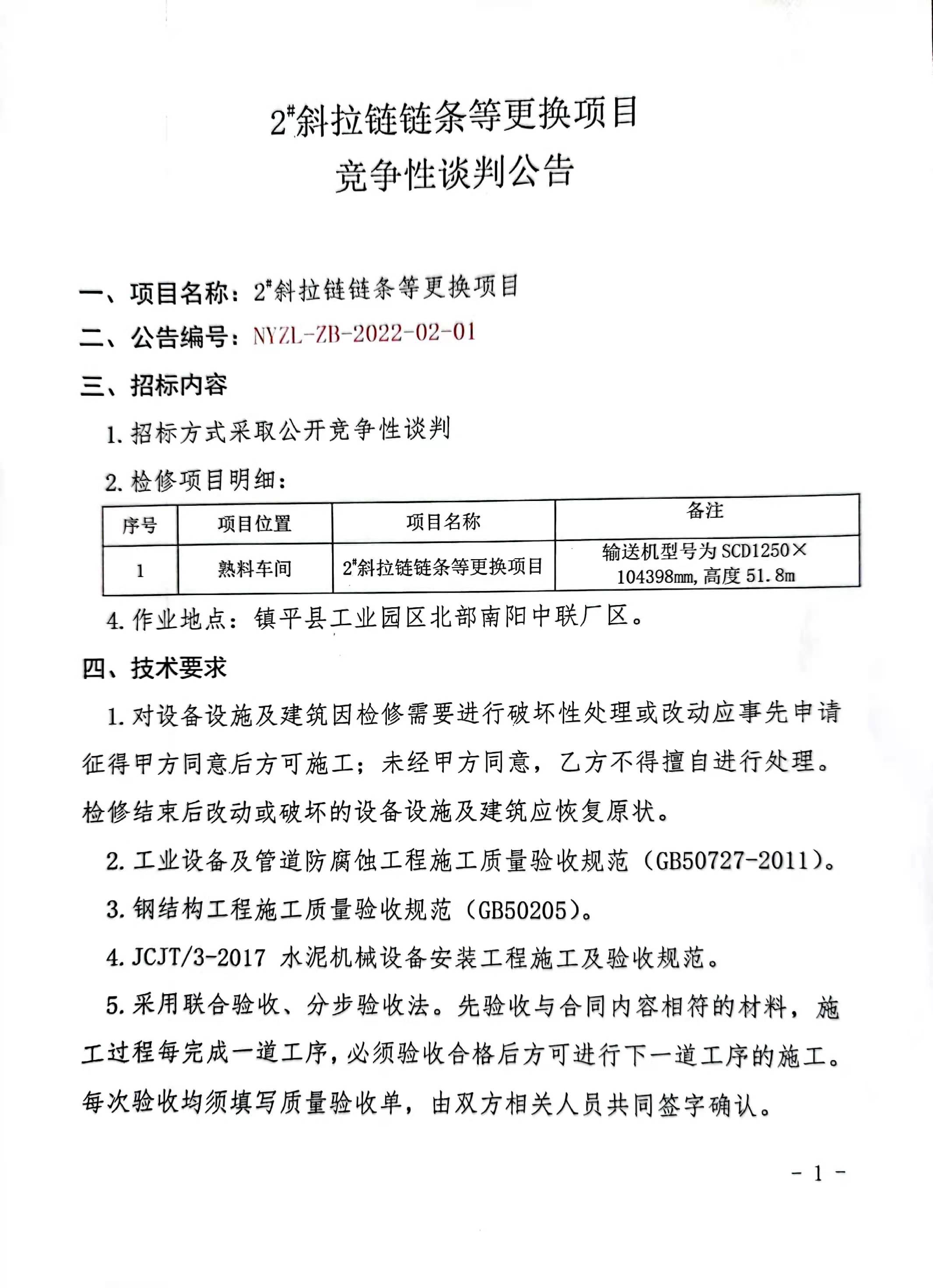 2#斜拉链链条等更换项目
竞争性谈判公告

一、项目名称：2#斜拉链链条等更换项目
二、公告编号：NYZL-ZB-2022-02-01
三、招标内容
1.招标方式采取公开竞争性谈判
2.检修项目明细：

| 序号 | 项目位置 | 项目名称 | 备注 |
|---|---|---|---|
| 1 | 熟料车间 | 2#斜拉链链条等更换项目 | 输送机型号为 SCD1250×104398mm，高度 51.8m |

4.作业地点：镇平县工业园区北部南阳中联厂区。
四、技术要求
1.对设备设施及建筑因检修需要进行破坏性处理或改动应事先申请征得甲方同意后方可施工；未经甲方同意，乙方不得擅自进行处理。检修结束后改动或破坏的设备设施及建筑应恢复原状。
2.工业设备及管道防腐蚀工程施工质量验收规范（GB50727-2011）。
3.钢结构工程施工质量验收规范（GB50205）。
4.JCJT/3-2017 水泥机械设备安装工程施工及验收规范。
5.采用联合验收、分步验收法。先验收与合同内容相符的材料，施工过程每完成一道工序，必须验收合格后方可进行下一道工序的施工。每次验收均须填写质量验收单，由双方相关人员共同签字确认。

- 1 -